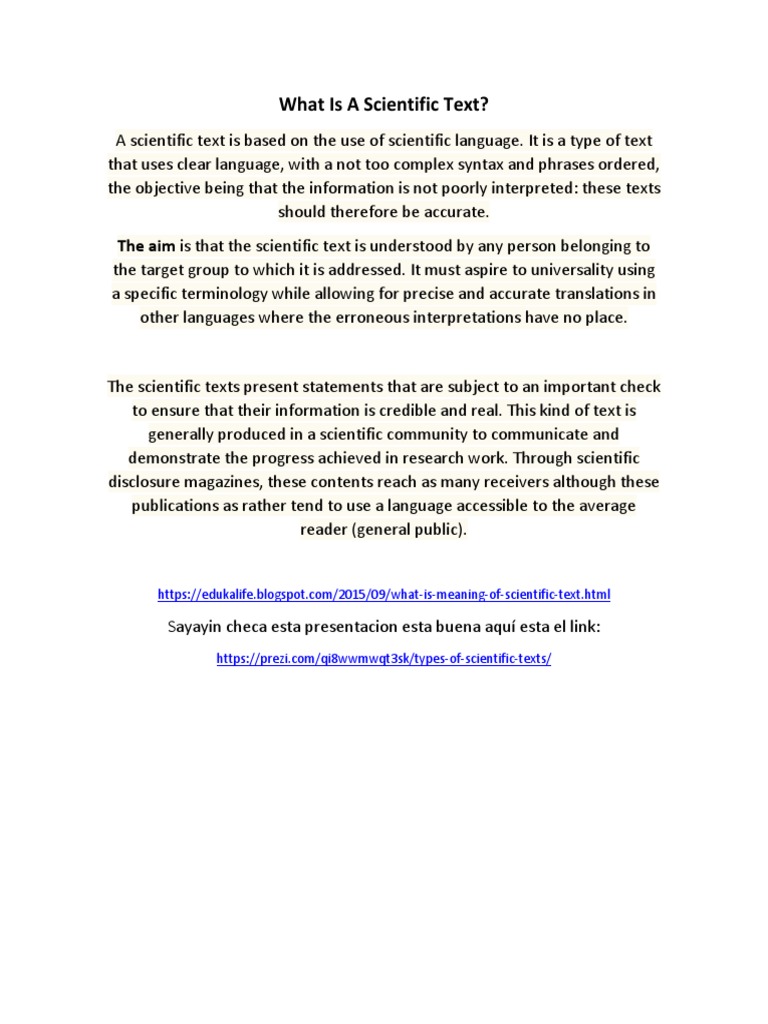 What Is A Scientific Text?

A scientific text is based on the use of scientific language. It is a type of text that uses clear language, with a not too complex syntax and phrases ordered, the objective being that the information is not poorly interpreted: these texts should therefore be accurate.

The aim is that the scientific text is understood by any person belonging to the target group to which it is addressed. It must aspire to universality using a specific terminology while allowing for precise and accurate translations in other languages where the erroneous interpretations have no place.

The scientific texts present statements that are subject to an important check to ensure that their information is credible and real. This kind of text is generally produced in a scientific community to communicate and demonstrate the progress achieved in research work. Through scientific disclosure magazines, these contents reach as many receivers although these publications as rather tend to use a language accessible to the average reader (general public).

https://edukalife.blogspot.com/2015/09/what-is-meaning-of-scientific-text.html

Sayayin checa esta presentacion esta buena aquí esta el link:

https://prezi.com/qi8wwmwqt3sk/types-of-scientific-texts/